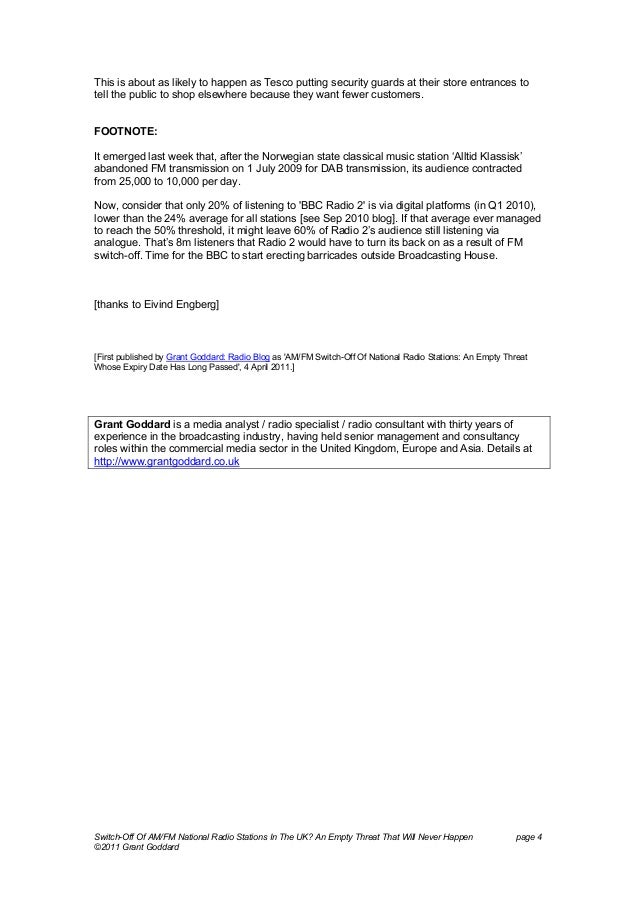 This is about as likely to happen as Tesco putting security guards at their store entrances to tell the public to shop elsewhere because they want fewer customers.

FOOTNOTE:

It emerged last week that, after the Norwegian state classical music station 'Alltid Klassisk' abandoned FM transmission on 1 July 2009 for DAB transmission, its audience contracted from 25,000 to 10,000 per day.

Now, consider that only 20% of listening to 'BBC Radio 2' is via digital platforms (in Q1 2010), lower than the 24% average for all stations [see Sep 2010 blog]. If that average ever managed to reach the 50% threshold, it might leave 60% of Radio 2's audience still listening via analogue. That's 8m listeners that Radio 2 would have to turn its back on as a result of FM switch-off. Time for the BBC to start erecting barricades outside Broadcasting House.

[thanks to Eivind Engberg]

[First published by Grant Goddard: Radio Blog as 'AM/FM Switch-Off Of National Radio Stations: An Empty Threat Whose Expiry Date Has Long Passed', 4 April 2011.]

Grant Goddard is a media analyst / radio specialist / radio consultant with thirty years of experience in the broadcasting industry, having held senior management and consultancy roles within the commercial media sector in the United Kingdom, Europe and Asia. Details at http://www.grantgoddard.co.uk

Switch-Off Of AM/FM National Radio Stations In The UK? An Empty Threat That Will Never Happen page 4
©2011 Grant Goddard